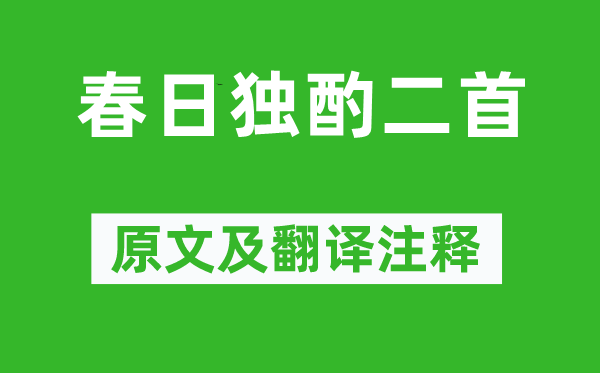 春日独酌二首

原文及翻译注释